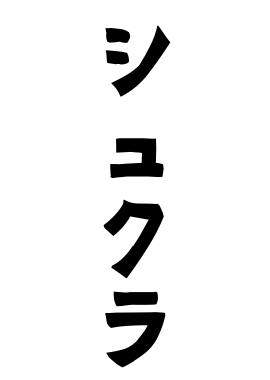 シュクラ